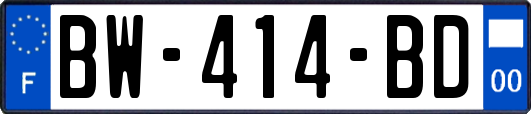 F
BW-414-BD
00